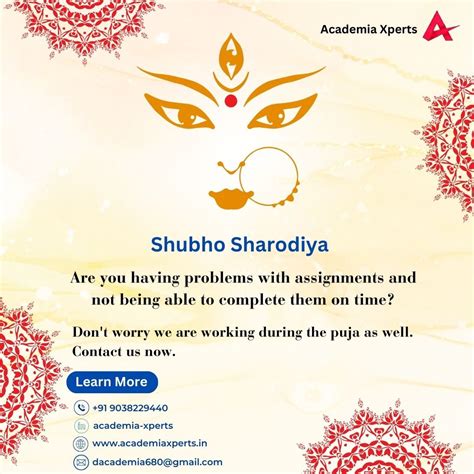 Academia Xperts

Shubho Sharodiya

Are you having problems with assignments and not being able to complete them on time?

Don't worry we are working during the puja as well. Contact us now.

Learn More

+91 9038229440

academia-xperts

www.academiaxperts.in

dacademia680@gmail.com